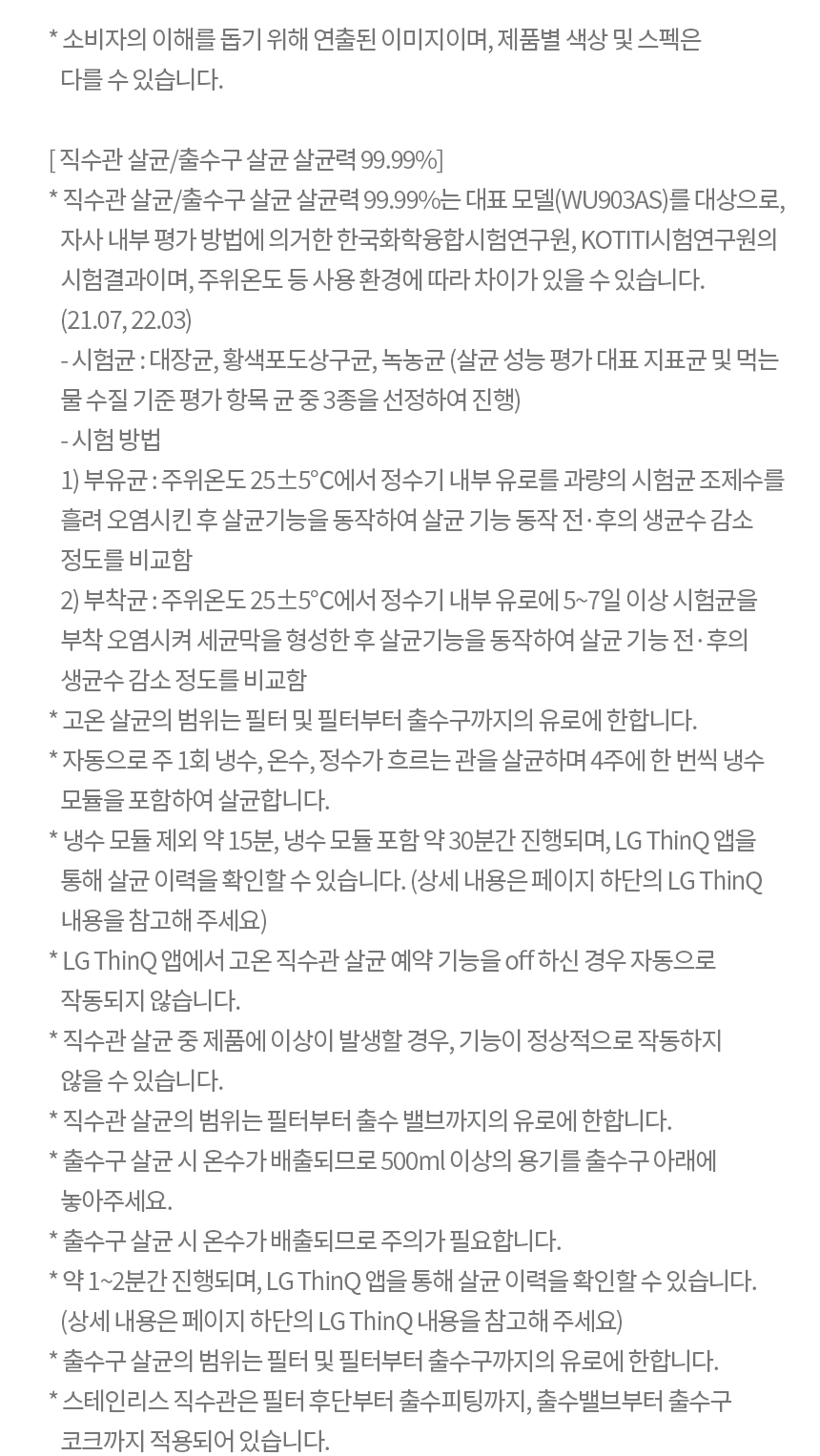 * 소비자의 이해를 돕기 위해 연출된 이미지이며, 제품별 색상 및 스펙은 다를 수 있습니다.

[ 직수관 살균/출수구 살균 살균력 99.99%]
* 직수관 살균/출수구 살균 살균력 99.99%는 대표 모델(WU903AS)를 대상으로, 자사 내부 평가 방법에 의거한 한국화학융합시험연구원, KOTITI시험연구원의 시험결과이며, 주위온도 등 사용 환경에 따라 차이가 있을 수 있습니다. (21.07, 22.03)
- 시험균 : 대장균, 황색포도상구균, 녹농균 (살균 성능 평가 대표 지표균 및 먹는 물 수질 기준 평가 항목 균 중 3종을 선정하여 진행)
- 시험 방법
1) 부유균 : 주위온도 25±5°C에서 정수기 내부 유로를 과량의 시험균 조제수를 흘려 오염시킨 후 살균기능을 동작하여 살균 기능 동작 전·후의 생균수 감소 정도를 비교함
2) 부착균 : 주위온도 25±5°C에서 정수기 내부 유로에 5~7일 이상 시험균을 부착 오염시켜 세균막을 형성한 후 살균기능을 동작하여 살균 기능 전·후의 생균수 감소 정도를 비교함
* 고온 살균의 범위는 필터 및 필터부터 출수구까지의 유로에 한합니다.
* 자동으로 주 1회 냉수, 온수, 정수가 흐르는 관을 살균하며 4주에 한 번씩 냉수 모듈을 포함하여 살균합니다.
* 냉수 모듈 제외 약 15분, 냉수 모듈 포함 약 30분간 진행되며, LG ThinQ 앱을 통해 살균 이력을 확인할 수 있습니다. (상세 내용은 페이지 하단의 LG ThinQ 내용을 참고해 주세요)
* LG ThinQ 앱에서 고온 직수관 살균 예약 기능을 off 하신 경우 자동으로 작동되지 않습니다.
* 직수관 살균 중 제품에 이상이 발생할 경우, 기능이 정상적으로 작동하지 않을 수 있습니다.
* 직수관 살균의 범위는 필터부터 출수 밸브까지의 유로에 한합니다.
* 출수구 살균 시 온수가 배출되므로 500ml 이상의 용기를 출수구 아래에 놓아주세요.
* 출수구 살균 시 온수가 배출되므로 주의가 필요합니다.
* 약 1~2분간 진행되며, LG ThinQ 앱을 통해 살균 이력을 확인할 수 있습니다. (상세 내용은 페이지 하단의 LG ThinQ 내용을 참고해 주세요)
* 출수구 살균의 범위는 필터 및 필터부터 출수구까지의 유로에 한합니다.
* 스테인리스 직수관은 필터 후단부터 출수피팅까지, 출수밸브부터 출수구 코크까지 적용되어 있습니다.